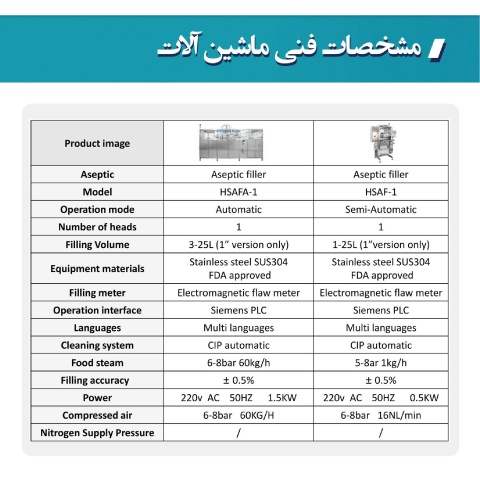 مشخصات فنی ماشین آلات

| Product image | | |
|---|---|---|
| Aseptic | Aseptic filler | Aseptic filler |
| Model | HSAFA-1 | HSAF-1 |
| Operation mode | Automatic | Semi-Automatic |
| Number of heads | 1 | 1 |
| Filling Volume | 3-25L (1" version only) | 1-25L (1"version only) |
| Equipment materials | Stainless steel SUS304 FDA approved | Stainless steel SUS304 FDA approved |
| Filling meter | Electromagnetic flaw meter | Electromagnetic flaw meter |
| Operation interface | Siemens PLC | Siemens PLC |
| Languages | Multi languages | Multi languages |
| Cleaning system | CIP automatic | CIP automatic |
| Food steam | 6-8bar 60kg/h | 5-8ar 1kg/h |
| Filling accuracy | ± 0.5% | ± 0.5% |
| Power | 220v AC 50HZ 1.5KW | 220v AC 50HZ 0.5KW |
| Compressed air | 6-8bar 60KG/H | 6-8bar 16NL/min |
| Nitrogen Supply Pressure | / | / |